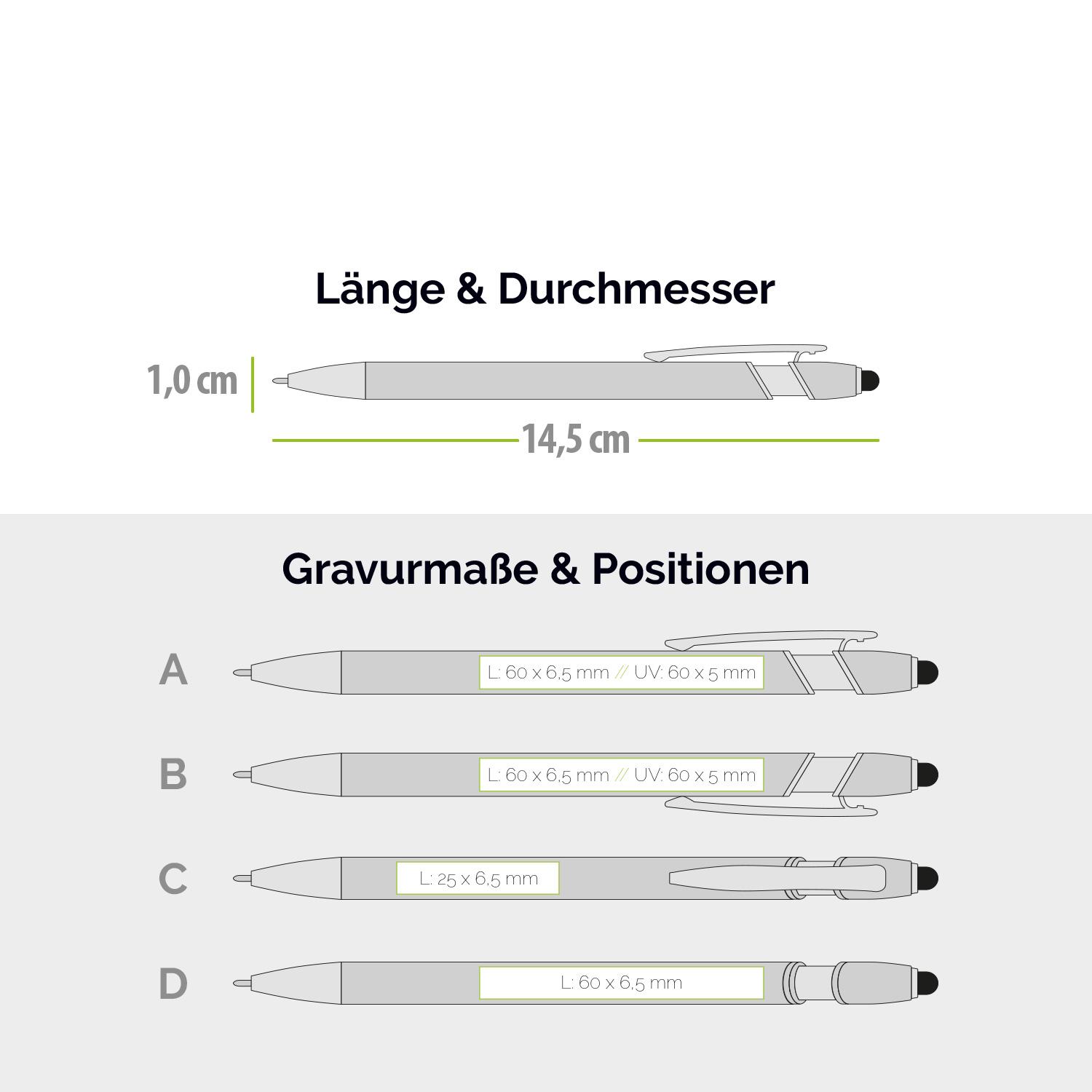 Länge & Durchmesser

1,0 cm

14,5 cm

Gravurmaße & Positionen

A L: 60 x 6,5 mm // UV: 60 x 5 mm

B L: 60 x 6,5 mm // UV: 60 x 5 mm

C L: 25 x 6,5 mm

D L: 60 x 6,5 mm